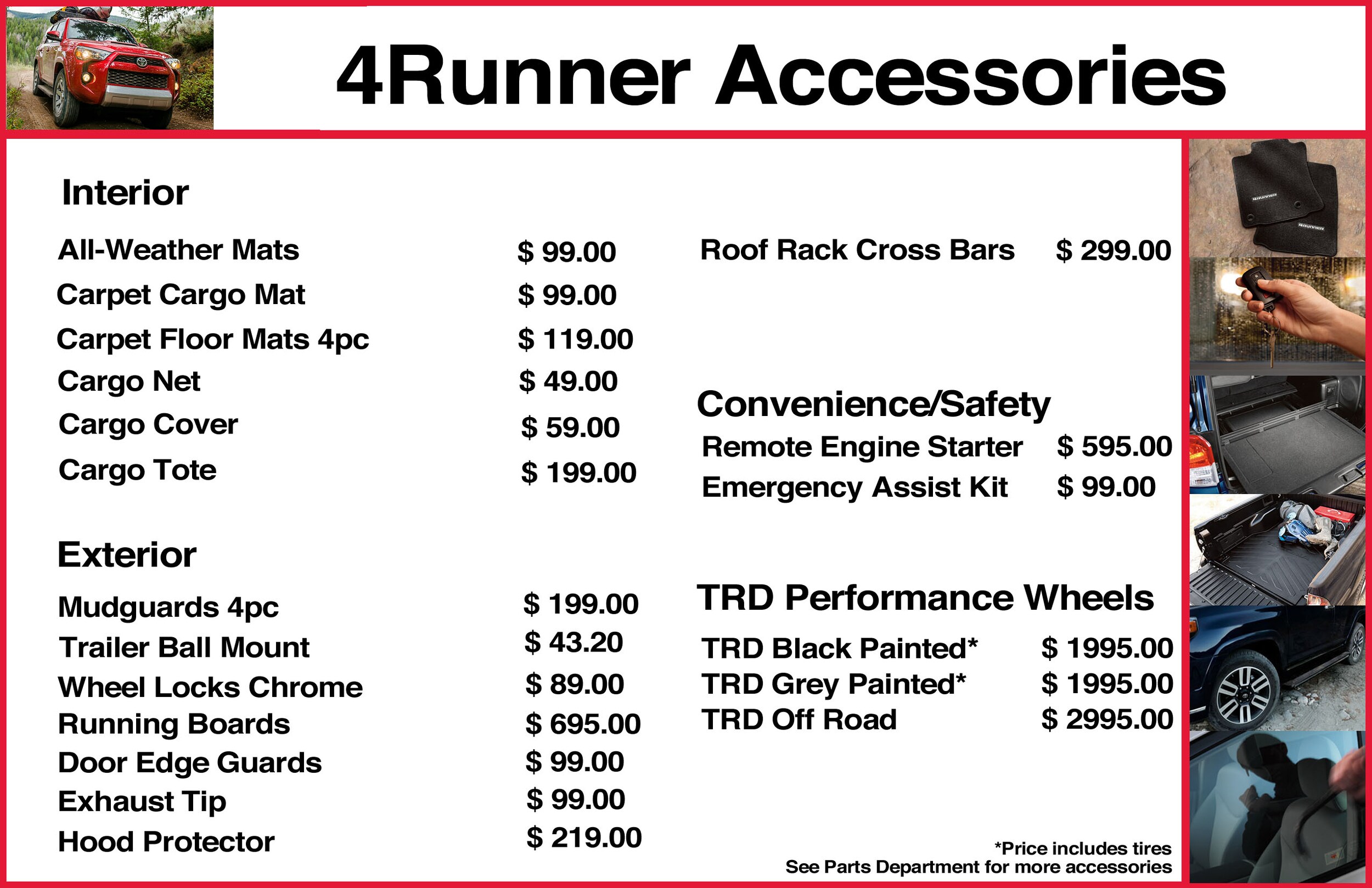 4Runner Accessories

Interior

| | |
|---|---|
| All-Weather Mats | $ 99.00 |
| Carpet Cargo Mat | $ 99.00 |
| Carpet Floor Mats 4pc | $ 119.00 |
| Cargo Net | $ 49.00 |
| Cargo Cover | $ 59.00 |
| Cargo Tote | $ 199.00 |

Exterior

| | |
|---|---|
| Mudguards 4pc | $ 199.00 |
| Trailer Ball Mount | $ 43.20 |
| Wheel Locks Chrome | $ 89.00 |
| Running Boards | $ 695.00 |
| Door Edge Guards | $ 99.00 |
| Exhaust Tip | $ 99.00 |
| Hood Protector | $ 219.00 |

| | |
|---|---|
| Roof Rack Cross Bars | $ 299.00 |

Convenience/Safety

| | |
|---|---|
| Remote Engine Starter | $ 595.00 |
| Emergency Assist Kit | $ 99.00 |

TRD Performance Wheels

| | |
|---|---|
| TRD Black Painted* | $ 1995.00 |
| TRD Grey Painted* | $ 1995.00 |
| TRD Off Road | $ 2995.00 |

*Price includes tires
See Parts Department for more accessories

4RUNNER
4RUNNER